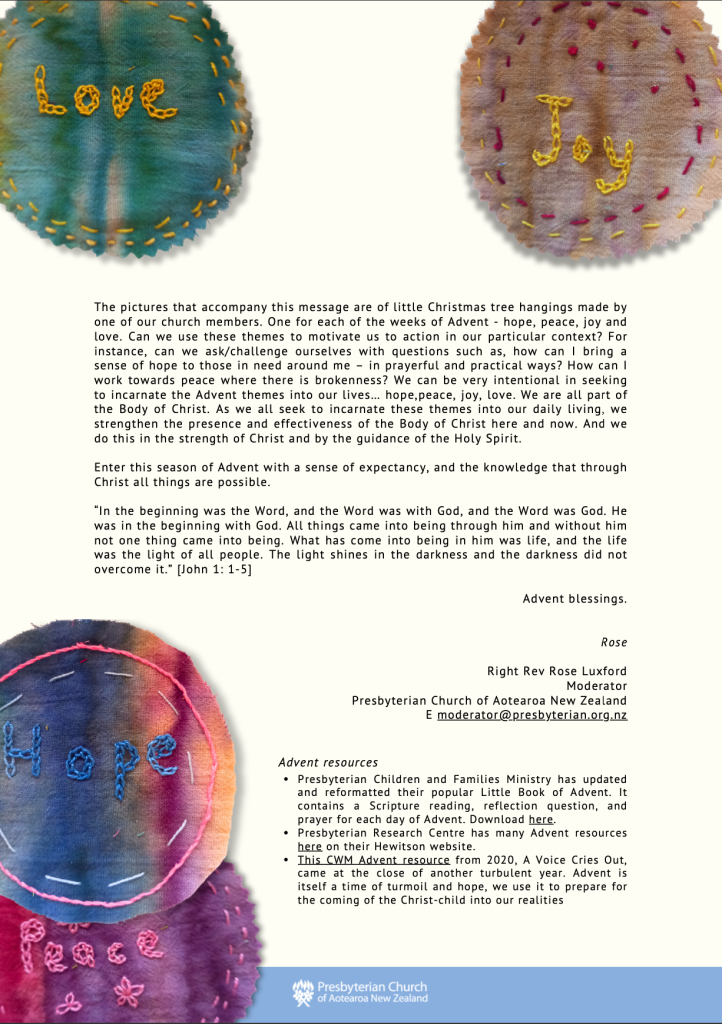 Love

Joy

The pictures that accompany this message are of little Christmas tree hangings made by one of our church members. One for each of the weeks of Advent - hope, peace, joy and love. Can we use these themes to motivate us to action in our particular context? For instance, can we ask/challenge ourselves with questions such as, how can I bring a sense of hope to those in need around me – in prayerful and practical ways? How can I work towards peace where there is brokenness? We can be very intentional in seeking to incarnate the Advent themes into our lives… hope,peace, joy, love. We are all part of the Body of Christ. As we all seek to incarnate these themes into our daily living, we strengthen the presence and effectiveness of the Body of Christ here and now. And we do this in the strength of Christ and by the guidance of the Holy Spirit.

Enter this season of Advent with a sense of expectancy, and the knowledge that through Christ all things are possible.

"In the beginning was the Word, and the Word was with God, and the Word was God. He was in the beginning with God. All things came into being through him and without him not one thing came into being. What has come into being in him was life, and the life was the light of all people. The light shines in the darkness and the darkness did not overcome it." [John 1: 1-5]

Advent blessings.

Rose

Right Rev Rose Luxford
Moderator
Presbyterian Church of Aotearoa New Zealand
E moderator@presbyterian.org.nz

Hope

Peace

Advent resources
• Presbyterian Children and Families Ministry has updated and reformatted their popular Little Book of Advent. It contains a Scripture reading, reflection question, and prayer for each day of Advent. Download here.
• Presbyterian Research Centre has many Advent resources here on their Hewitson website.
• This CWM Advent resource from 2020, A Voice Cries Out, came at the close of another turbulent year. Advent is itself a time of turmoil and hope, we use it to prepare for the coming of the Christ-child into our realities

Presbyterian Church of Aotearoa New Zealand